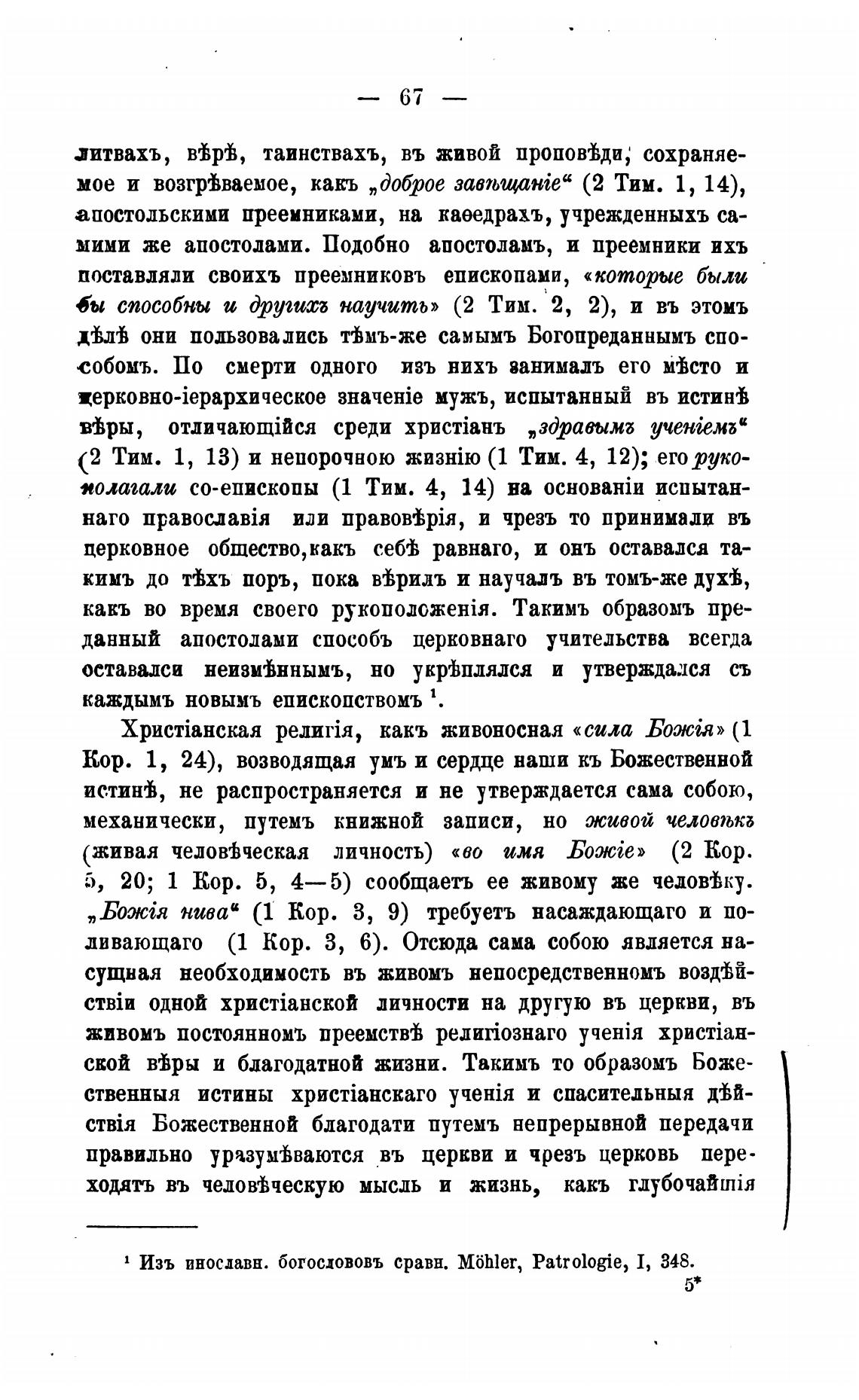 — 67 —

литвахъ, вѣрѣ, таинствахъ, въ живой проповѣди, сохраняемое и возгрѣваемое, какъ „доброе завѣщаніе“ (2 Тим. 1, 14), апостольскими преемниками, на каѳедрахъ, учрежденныхъ самими же апостолами. Подобно апостоламъ, и преемники ихъ поставляли своихъ преемниковъ епископами, «которые были бы способны и другихъ научить» (2 Тим. 2, 2), и въ этомъ дѣлѣ они пользовались тѣмъ-же самымъ Богопреданнымъ способомъ. По смерти одного изъ нихъ занималъ его мѣсто и церковно-іерархическое значеніе мужъ, испытанный въ истинѣ вѣры, отличающійся среди христіанъ „здравымъ ученіемъ“ (2 Тим. 1, 13) и непорочною жизнію (1 Тим. 4, 12); его рукополагали со-епископы (1 Тим. 4, 14) на основаніи испытаннаго православія или правовѣрія, и чрезъ то принимали въ церковное общество,какъ себѣ равнаго, и онъ оставался такимъ до тѣхъ поръ, пока вѣрилъ и научалъ въ томъ-же духѣ, какъ во время своего рукоположенія. Такимъ образомъ преданный апостолами способъ церковнаго учительства всегда оставался неизмѣннымъ, но укрѣплялся и утверждался съ каждымъ новымъ епископствомъ ¹.

Христіанская религія, какъ живоносная «сила Божія» (1 Кор. 1, 24), возводящая умъ и сердце наши къ Божественной истинѣ, не распространяется и не утверждается сама собою, механически, путемъ книжной записи, но живой человѣкъ (живая человѣческая личность) «во имя Божіе» (2 Кор. 5, 20; 1 Кор. 5, 4—5) сообщаетъ ее живому же человѣку. „Божія нива“ (1 Кор. 3, 9) требуетъ насаждающаго и поливающаго (1 Кор. 3, 6). Отсюда сама собою является насущная необходимость въ живомъ непосредственномъ воздѣйствіи одной христіанской личности на другую въ церкви, въ живомъ постоянномъ преемствѣ религіознаго ученія христіанской вѣры и благодатной жизни. Такимъ то образомъ Божественныя истины христіанскаго ученія и спасительныя дѣйствія Божественной благодати путемъ непрерывной передачи правильно уразумѣваются въ церкви и чрезъ церковь переходятъ въ человѣческую мысль и жизнь, какъ глубочайшія

¹ Изъ инославн. богослововъ сравн. Möhler, Patrologie, I, 348.

5*